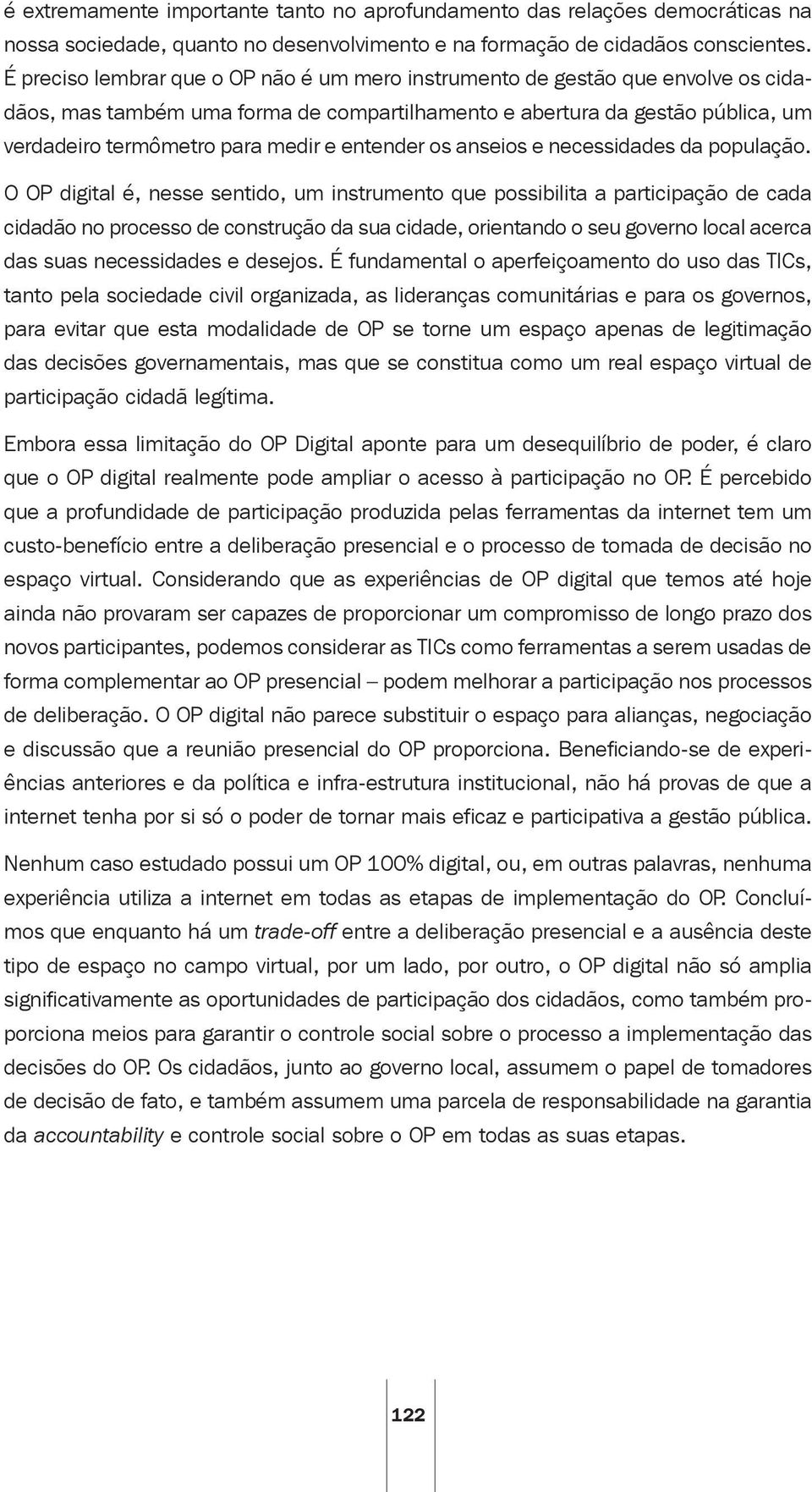 é extremamente importante tanto no aprofundamento das relações democráticas na nossa sociedade, quanto no desenvolvimento e na formação de cidadãos conscientes. É preciso lembrar que o OP não é um mero instrumento de gestão que envolve os cidadãos, mas também uma forma de compartilhamento e abertura da gestão pública, um verdadeiro termômetro para medir e entender os anseios e necessidades da população.

O OP digital é, nesse sentido, um instrumento que possibilita a participação de cada cidadão no processo de construção da sua cidade, orientando o seu governo local acerca das suas necessidades e desejos. É fundamental o aperfeiçoamento do uso das TICs, tanto pela sociedade civil organizada, as lideranças comunitárias e para os governos, para evitar que esta modalidade de OP se torne um espaço apenas de legitimação das decisões governamentais, mas que se constitua como um real espaço virtual de participação cidadã legítima.

Embora essa limitação do OP Digital aponte para um desequilíbrio de poder, é claro que o OP digital realmente pode ampliar o acesso à participação no OP. É percebido que a profundidade de participação produzida pelas ferramentas da internet tem um custo-benefício entre a deliberação presencial e o processo de tomada de decisão no espaço virtual. Considerando que as experiências de OP digital que temos até hoje ainda não provaram ser capazes de proporcionar um compromisso de longo prazo dos novos participantes, podemos considerar as TICs como ferramentas a serem usadas de forma complementar ao OP presencial – podem melhorar a participação nos processos de deliberação. O OP digital não parece substituir o espaço para alianças, negociação e discussão que a reunião presencial do OP proporciona. Beneficiando-se de experiências anteriores e da política e infra-estrutura institucional, não há provas de que a internet tenha por si só o poder de tornar mais eficaz e participativa a gestão pública.

Nenhum caso estudado possui um OP 100% digital, ou, em outras palavras, nenhuma experiência utiliza a internet em todas as etapas de implementação do OP. Concluímos que enquanto há um trade-off entre a deliberação presencial e a ausência deste tipo de espaço no campo virtual, por um lado, por outro, o OP digital não só amplia significativamente as oportunidades de participação dos cidadãos, como também proporciona meios para garantir o controle social sobre o processo a implementação das decisões do OP. Os cidadãos, junto ao governo local, assumem o papel de tomadores de decisão de fato, e também assumem uma parcela de responsabilidade na garantia da accountability e controle social sobre o OP em todas as suas etapas.

122